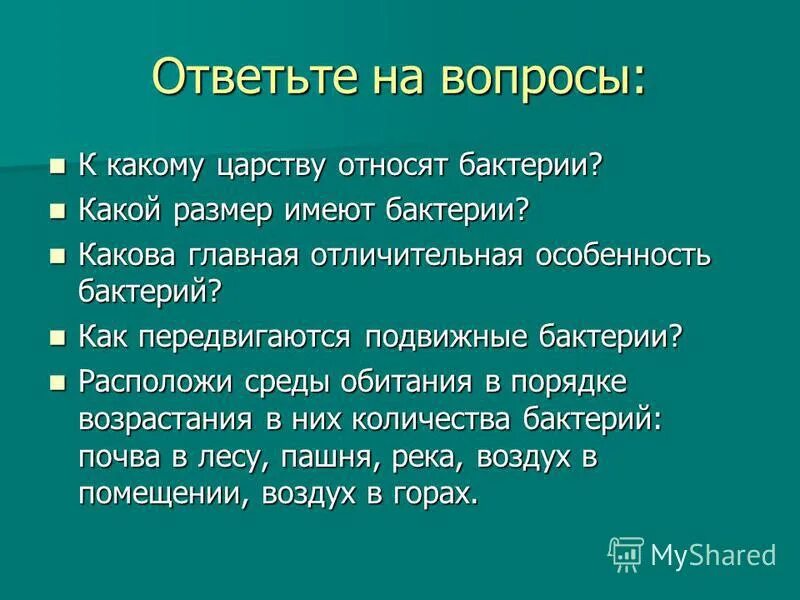 Ответьте на вопросы:

- К какому царству относят бактерии?
- Какой размер имеют бактерии?
- Какова главная отличительная особенность бактерий?
- Как передвигаются подвижные бактерии?
- Расположи среды обитания в порядке возрастания в них количества бактерий: почва в лесу, пашня, река, воздух в помещении, воздух в горах.

MyShared